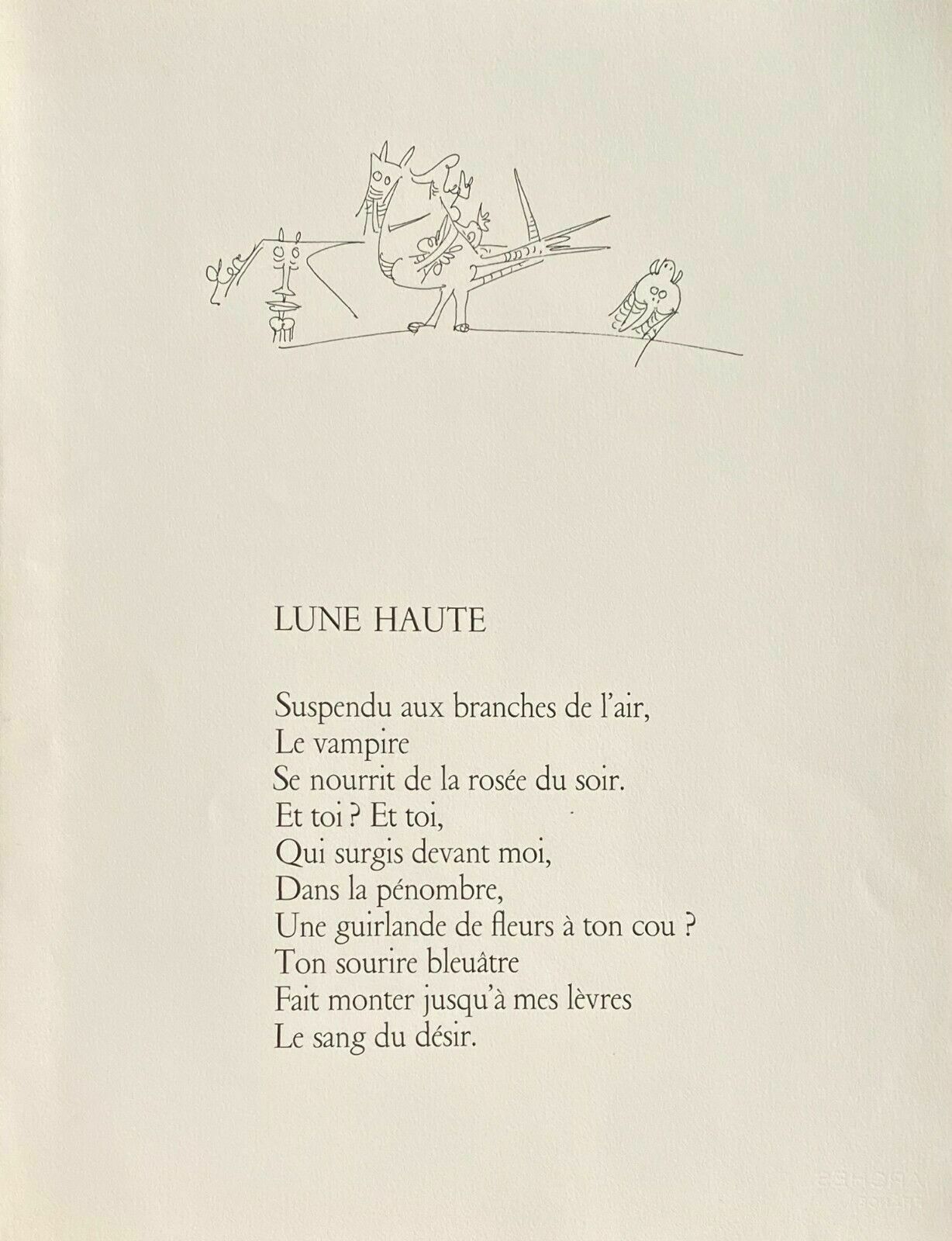 LUNE HAUTE

Suspendu aux branches de l'air,
Le vampire
Se nourrit de la rosée du soir.
Et toi ? Et toi,
Qui surgis devant moi,
Dans la pénombre,
Une guirlande de fleurs à ton cou ?
Ton sourire bleuâtre
Fait monter jusqu'à mes lèvres
Le sang du désir.

ARCHES
FRANCE